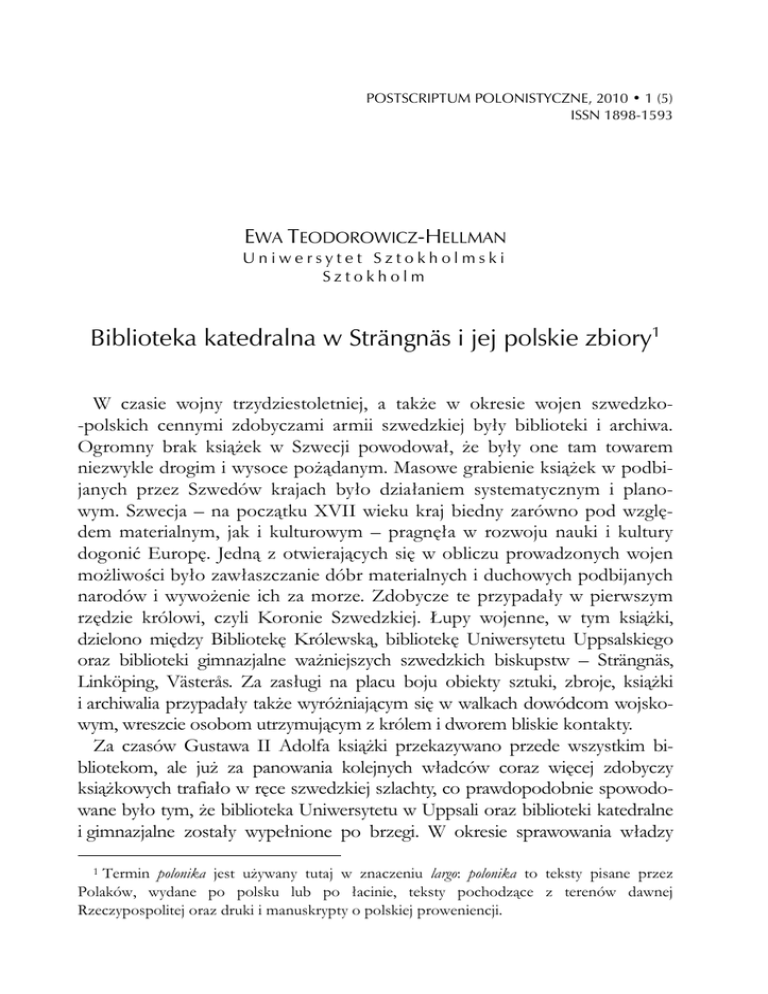 POSTSCRIPTUM POLONISTYCZNE, 2010 • 1 (5)
ISSN 1898-1593

EWA TEODOROWICZ-HELLMAN
Uniwersytet Sztokholmski
Sztokholm

Biblioteka katedralna w Strängnäs i jej polskie zbiory$^1$

W czasie wojny trzydziestoletniej, a także w okresie wojen szwedzko-polskich cennymi zdobyczami armii szwedzkiej były biblioteki i archiwa. Ogromny brak książek w Szwecji powodował, że były one tam towarem niezwykle drogim i wysoce pożądanym. Masowe grabienie książek w podbijanych przez Szwedów krajach było działaniem systematycznym i planowym. Szwecja – na początku XVII wieku kraj biedny zarówno pod względem materialnym, jak i kulturowym – pragnęła w rozwoju nauki i kultury dogonić Europę. Jedną z otwierających się w obliczu prowadzonych wojen możliwości było zawłaszczanie dóbr materialnych i duchowych podbijanych narodów i wywożenie ich za morze. Zdobycze te przypadały w pierwszym rzędzie królowi, czyli Koronie Szwedzkiej. Łupy wojenne, w tym książki, dzielono między Bibliotekę Królewską, bibliotekę Uniwersytetu Uppsalskiego oraz biblioteki gimnazjalne ważniejszych szwedzkich biskupstw – Strängnäs, Linköping, Västerås. Za zasługi na placu boju obiekty sztuki, zbroje, książki i archiwalia przypadały także wyróżniającym się w walkach dowódcom wojskowym, wreszcie osobom utrzymującym z królem i dworem bliskie kontakty.

Za czasów Gustawa II Adolfa książki przekazywano przede wszystkim bibliotekom, ale już za panowania kolejnych władców coraz więcej zdobyczy książkowych trafiało w ręce szwedzkiej szlachty, co prawdopodobnie spowodowane było tym, że biblioteka Uniwersytetu w Uppsali oraz biblioteki katedralne i gimnazjalne zostały wypełnione po brzegi. W okresie sprawowania władzy

$^1$ Termin polonika jest używany tutaj w znaczeniu largo: polonika to teksty pisane przez Polaków, wydane po polsku lub po łacinie, teksty pochodzące z terenów dawnej Rzeczypospolitej oraz druki i manuskrypty o polskiej proweniencji.